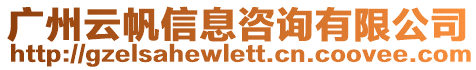 广州云帆信息咨询有限公司
http://gzelsahewlett.cn.coovee.com